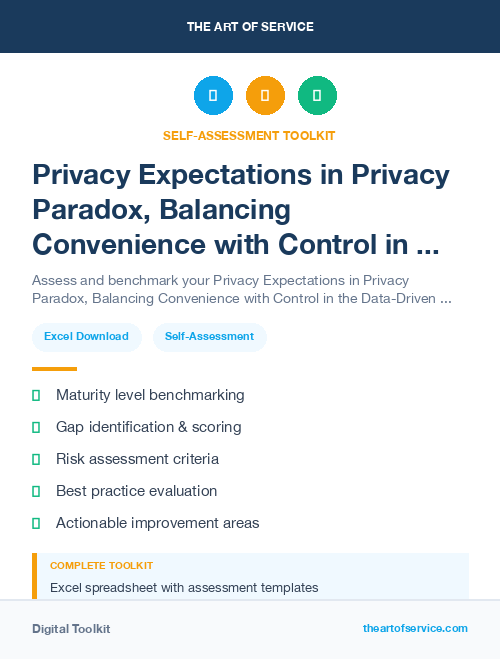 THE ART OF SERVICE

SELF-ASSESSMENT TOOLKIT

Privacy Expectations in Privacy Paradox, Balancing Convenience with Control in ...

Assess and benchmark your Privacy Expectations in Privacy Paradox, Balancing Convenience with Control in the Data-Driven ...

Excel Download

Self-Assessment

Maturity level benchmarking

Gap identification & scoring

Risk assessment criteria

Best practice evaluation

Actionable improvement areas

COMPLETE TOOLKIT

Excel spreadsheet with assessment templates

Digital Toolkit

theartofservice.com